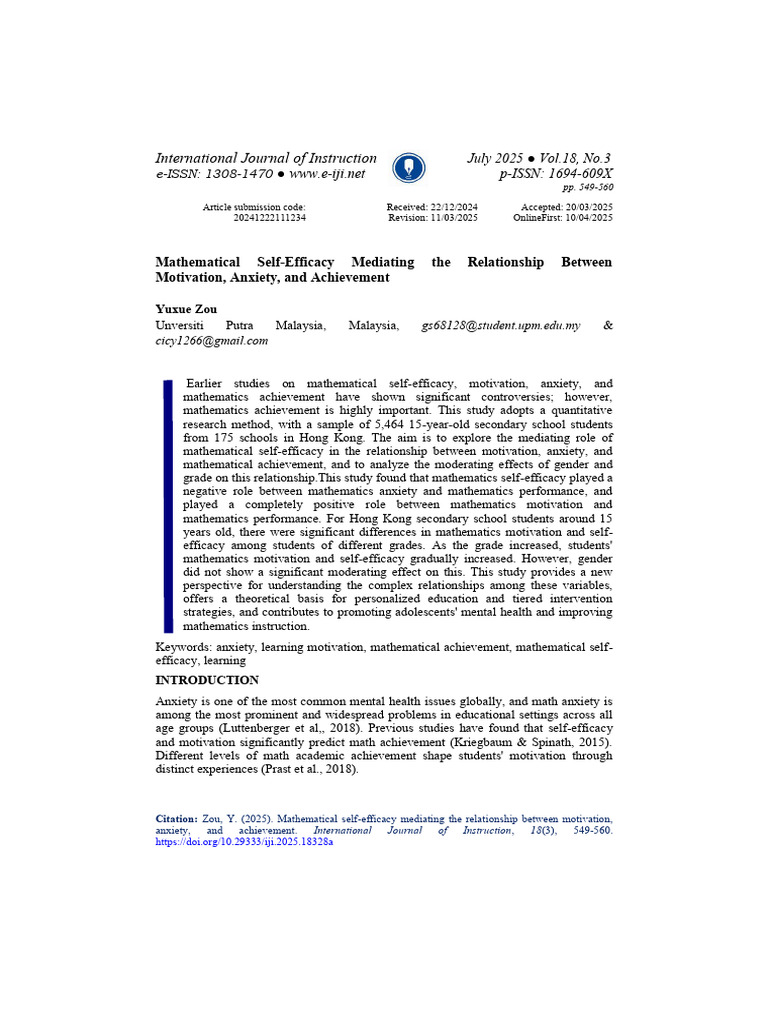 International Journal of Instruction
e-ISSN: 1308-1470 ● www.e-iji.net

July 2025 ● Vol.18, No.3
p-ISSN: 1694-609X
pp. 549-560

Article submission code: 20241222111234

Received: 22/12/2024
Revision: 11/03/2025

Accepted: 20/03/2025
OnlineFirst: 10/04/2025

Mathematical Self-Efficacy Mediating the Relationship Between Motivation, Anxiety, and Achievement

Yuxue Zou
Unversiti Putra Malaysia, Malaysia, gs68128@student.upm.edu.my & cicy1266@gmail.com

Earlier studies on mathematical self-efficacy, motivation, anxiety, and mathematics achievement have shown significant controversies; however, mathematics achievement is highly important. This study adopts a quantitative research method, with a sample of 5,464 15-year-old secondary school students from 175 schools in Hong Kong. The aim is to explore the mediating role of mathematical self-efficacy in the relationship between motivation, anxiety, and mathematical achievement, and to analyze the moderating effects of gender and grade on this relationship.This study found that mathematics self-efficacy played a negative role between mathematics anxiety and mathematics performance, and played a completely positive role between mathematics motivation and mathematics performance. For Hong Kong secondary school students around 15 years old, there were significant differences in mathematics motivation and self-efficacy among students of different grades. As the grade increased, students' mathematics motivation and self-efficacy gradually increased. However, gender did not show a significant moderating effect on this. This study provides a new perspective for understanding the complex relationships among these variables, offers a theoretical basis for personalized education and tiered intervention strategies, and contributes to promoting adolescents' mental health and improving mathematics instruction.

Keywords: anxiety, learning motivation, mathematical achievement, mathematical self-efficacy, learning

INTRODUCTION

Anxiety is one of the most common mental health issues globally, and math anxiety is among the most prominent and widespread problems in educational settings across all age groups (Luttenberger et al,, 2018). Previous studies have found that self-efficacy and motivation significantly predict math achievement (Kriegbaum & Spinath, 2015). Different levels of math academic achievement shape students' motivation through distinct experiences (Prast et al., 2018).

Citation: Zou, Y. (2025). Mathematical self-efficacy mediating the relationship between motivation, anxiety, and achievement. International Journal of Instruction, 18(3), 549-560. https://doi.org/10.29333/iji.2025.18328a